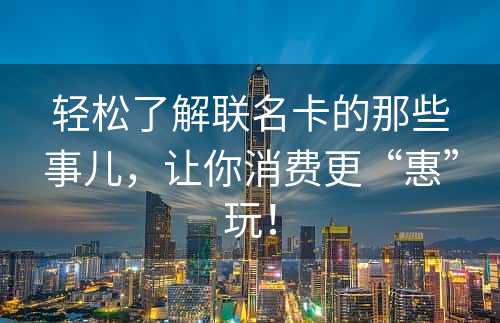 轻松了解联名卡的那些事儿，让你消费更“惠”玩！